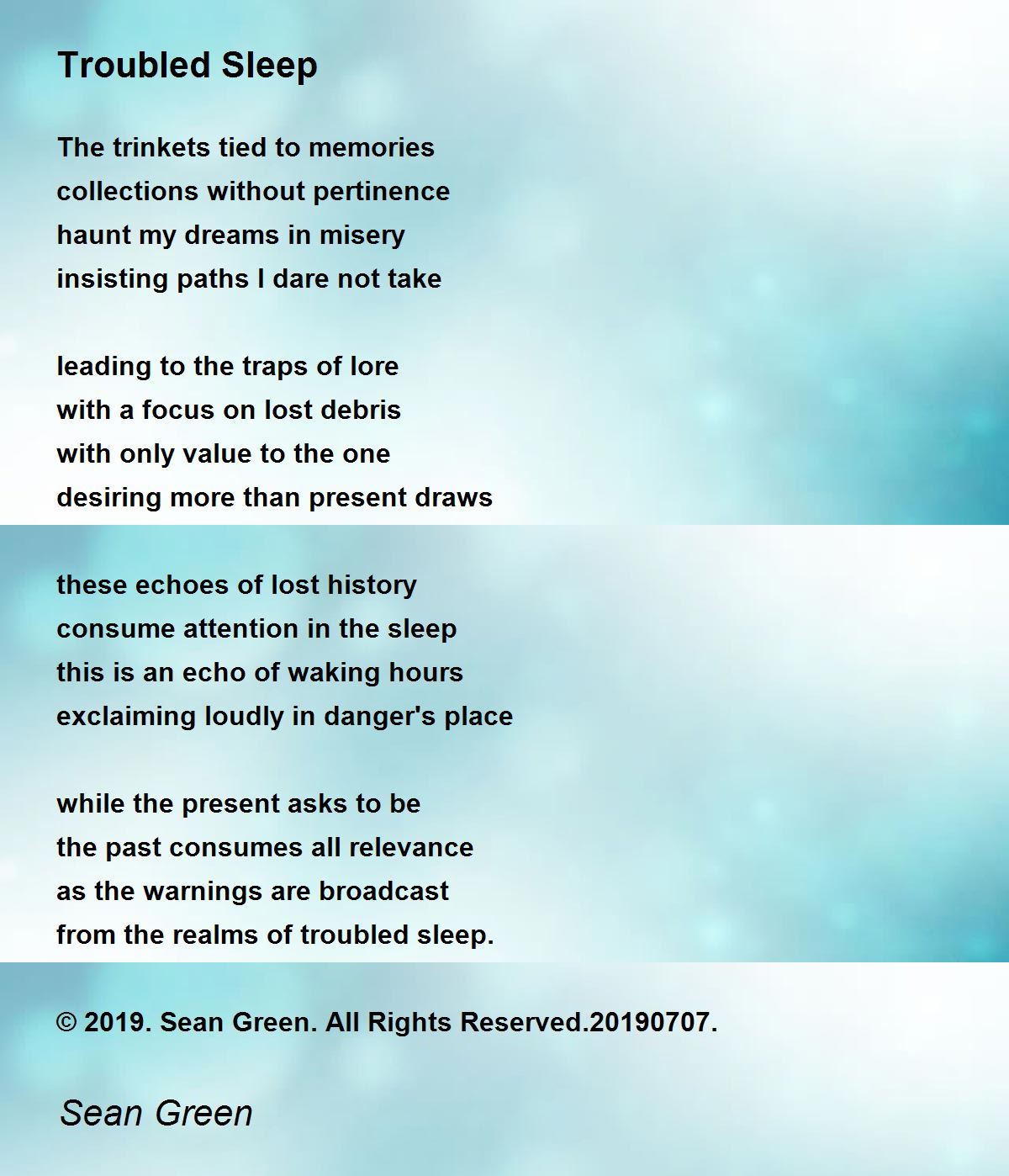 Troubled Sleep

The trinkets tied to memories
collections without pertinence
haunt my dreams in misery
insisting paths I dare not take

leading to the traps of lore
with a focus on lost debris
with only value to the one
desiring more than present draws

these echoes of lost history
consume attention in the sleep
this is an echo of waking hours
exclaiming loudly in danger's place

while the present asks to be
the past consumes all relevance
as the warnings are broadcast
from the realms of troubled sleep.

© 2019. Sean Green. All Rights Reserved.20190707.

Sean Green